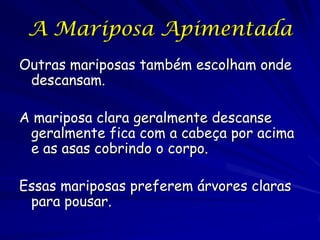 A Mariposa Apimentada

Outras mariposas também escolham onde descansam.

A mariposa clara geralmente descanse geralmente fica com a cabeça por acima e as asas cobrindo o corpo.

Essas mariposas preferem árvores claras para pousar.